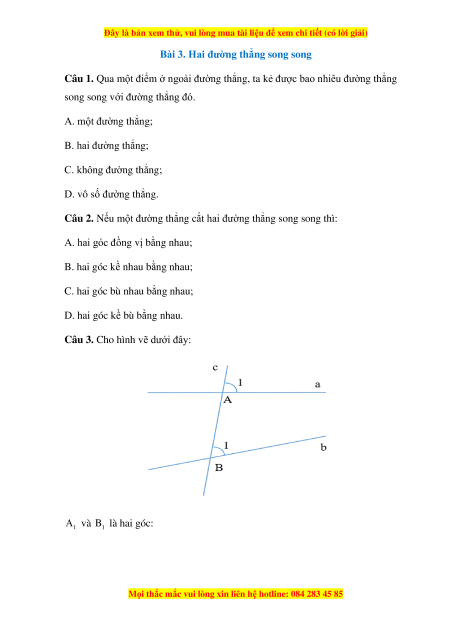 Đây là bản xem thử, vui lòng mua tài liệu để xem chi tiết (có lời giải)

Bài 3. Hai đường thẳng song song

Câu 1. Qua một điểm ở ngoài đường thẳng, ta kẻ được bao nhiêu đường thẳng song song với đường thẳng đó.

A. một đường thẳng;

B. hai đường thẳng;

C. không đường thẳng;

D. vô số đường thẳng.

Câu 2. Nếu một đường thẳng cắt hai đường thẳng song song thì:

A. hai góc đồng vị bằng nhau;

B. hai góc kề nhau bằng nhau;

C. hai góc bù nhau bằng nhau;

D. hai góc kề bù bằng nhau.

Câu 3. Cho hình vẽ dưới đây:

c
1
a
A
1
b
B

$A_1$ và $B_1$ là hai góc:

Mọi thắc mắc vui lòng xin liên hệ hotline: 084 283 45 85